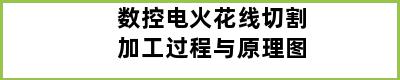 数控电火花线切割
加工过程与原理图